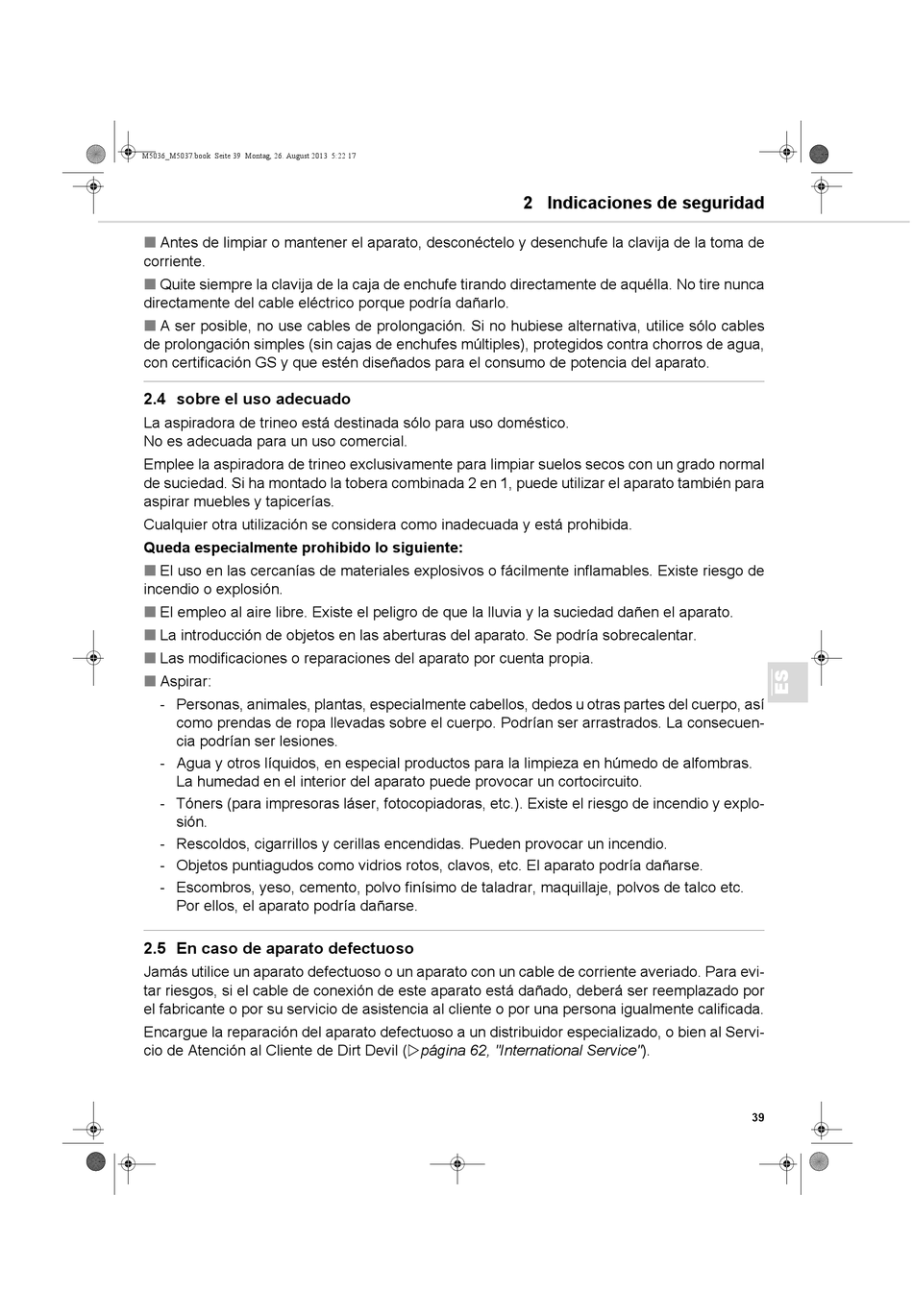 M5036_M5037.book Seite 39 Montag, 26. August 2013 5:22 17

2 Indicaciones de seguridad

■ Antes de limpiar o mantener el aparato, desconéctelo y desenchufe la clavija de la toma de corriente.

■ Quite siempre la clavija de la caja de enchufe tirando directamente de aquélla. No tire nunca directamente del cable eléctrico porque podría dañarlo.

■ A ser posible, no use cables de prolongación. Si no hubiese alternativa, utilice sólo cables de prolongación simples (sin cajas de enchufes múltiples), protegidos contra chorros de agua, con certificación GS y que estén diseñados para el consumo de potencia del aparato.

2.4 sobre el uso adecuado

La aspiradora de trineo está destinada sólo para uso doméstico.
No es adecuada para un uso comercial.

Emplee la aspiradora de trineo exclusivamente para limpiar suelos secos con un grado normal de suciedad. Si ha montado la tobera combinada 2 en 1, puede utilizar el aparato también para aspirar muebles y tapicerías.

Cualquier otra utilización se considera como inadecuada y está prohibida.

Queda especialmente prohibido lo siguiente:

■ El uso en las cercanías de materiales explosivos o fácilmente inflamables. Existe riesgo de incendio o explosión.

■ El empleo al aire libre. Existe el peligro de que la lluvia y la suciedad dañen el aparato.

■ La introducción de objetos en las aberturas del aparato. Se podría sobrecalentar.

■ Las modificaciones o reparaciones del aparato por cuenta propia.

■ Aspirar:

- Personas, animales, plantas, especialmente cabellos, dedos u otras partes del cuerpo, así como prendas de ropa llevadas sobre el cuerpo. Podrían ser arrastrados. La consecuencia podrían ser lesiones.
- Agua y otros líquidos, en especial productos para la limpieza en húmedo de alfombras. La humedad en el interior del aparato puede provocar un cortocircuito.
- Tóners (para impresoras láser, fotocopiadoras, etc.). Existe el riesgo de incendio y explosión.
- Rescoldos, cigarrillos y cerillas encendidas. Pueden provocar un incendio.
- Objetos puntiagudos como vidrios rotos, clavos, etc. El aparato podría dañarse.
- Escombros, yeso, cemento, polvo finísimo de taladrar, maquillaje, polvos de talco etc. Por ellos, el aparato podría dañarse.

ES

2.5 En caso de aparato defectuoso

Jamás utilice un aparato defectuoso o un aparato con un cable de corriente averiado. Para evitar riesgos, si el cable de conexión de este aparato está dañado, deberá ser reemplazado por el fabricante o por su servicio de asistencia al cliente o por una persona igualmente calificada.

Encargue la reparación del aparato defectuoso a un distribuidor especializado, o bien al Servicio de Atención al Cliente de Dirt Devil (▷página 62, "International Service").

39